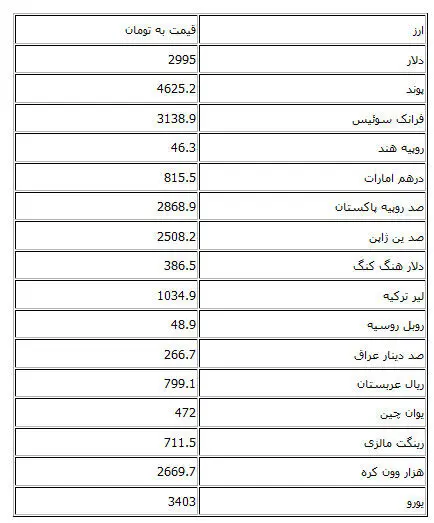 | ارز | قیمت به تومان |
|---|---|
| دلار | 2995 |
| پوند | 4625.2 |
| فرانک سوئیس | 3138.9 |
| روپیه هند | 46.3 |
| درهم امارات | 815.5 |
| صد روپیه پاکستان | 2868.9 |
| صد ین ژاپن | 2508.2 |
| دلار هنگ کنگ | 386.5 |
| لیر ترکیه | 1034.9 |
| روبل روسیه | 48.9 |
| صد دینار عراق | 266.7 |
| ریال عربستان | 799.1 |
| یوان چین | 472 |
| رینگت مالزی | 711.5 |
| هزار وون کره | 2669.7 |
| یورو | 3403 |